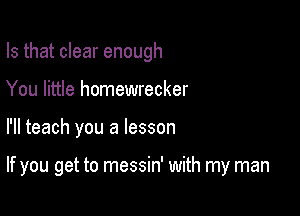 Is that clear enough

You little homewrecker

I'll teach you a lesson

If you get to messin' with my man